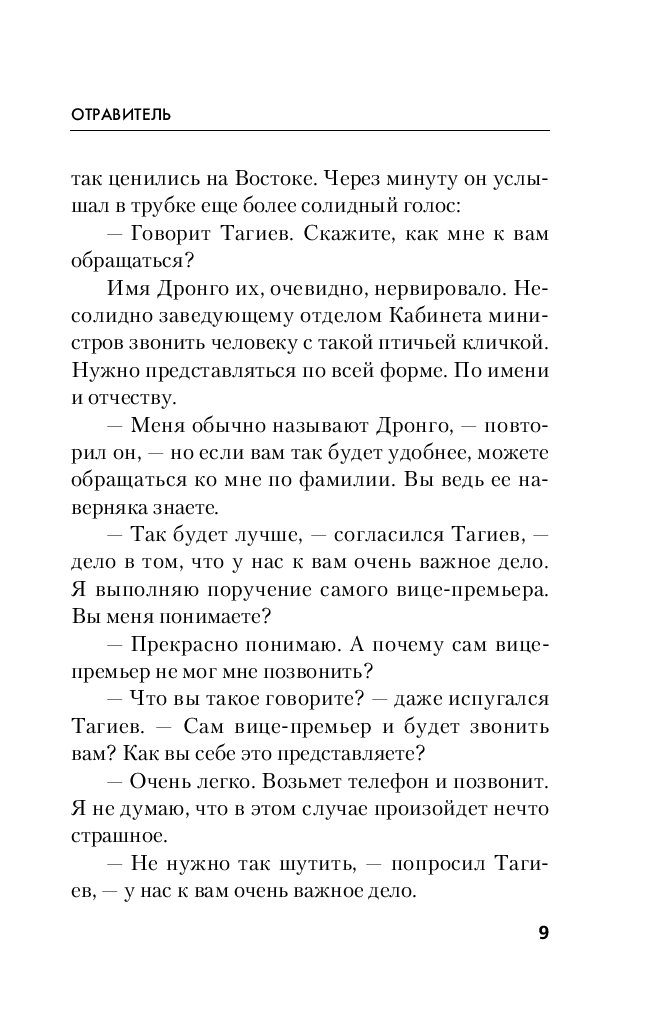 ОТРАВИТЕЛЬ

так ценились на Востоке. Через минуту он услышал в трубке еще более солидный голос:

— Говорит Тагиев. Скажите, как мне к вам обращаться?

Имя Дронго их, очевидно, нервировало. Несолидно заведующему отделом Кабинета министров звонить человеку с такой птичьей кличкой. Нужно представляться по всей форме. По имени и отчеству.

— Меня обычно называют Дронго, — повторил он, — но если вам так будет удобнее, можете обращаться ко мне по фамилии. Вы ведь ее наверняка знаете.

— Так будет лучше, — согласился Тагиев, — дело в том, что у нас к вам очень важное дело. Я выполняю поручение самого вице-премьера. Вы меня понимаете?

— Прекрасно понимаю. А почему сам вице-премьер не мог мне позвонить?

— Что вы такое говорите? — даже испугался Тагиев. — Сам вице-премьер и будет звонить вам? Как вы себе это представляете?

— Очень легко. Возьмет телефон и позвонит. Я не думаю, что в этом случае произойдет нечто страшное.

— Не нужно так шутить, — попросил Тагиев, — у нас к вам очень важное дело.

9